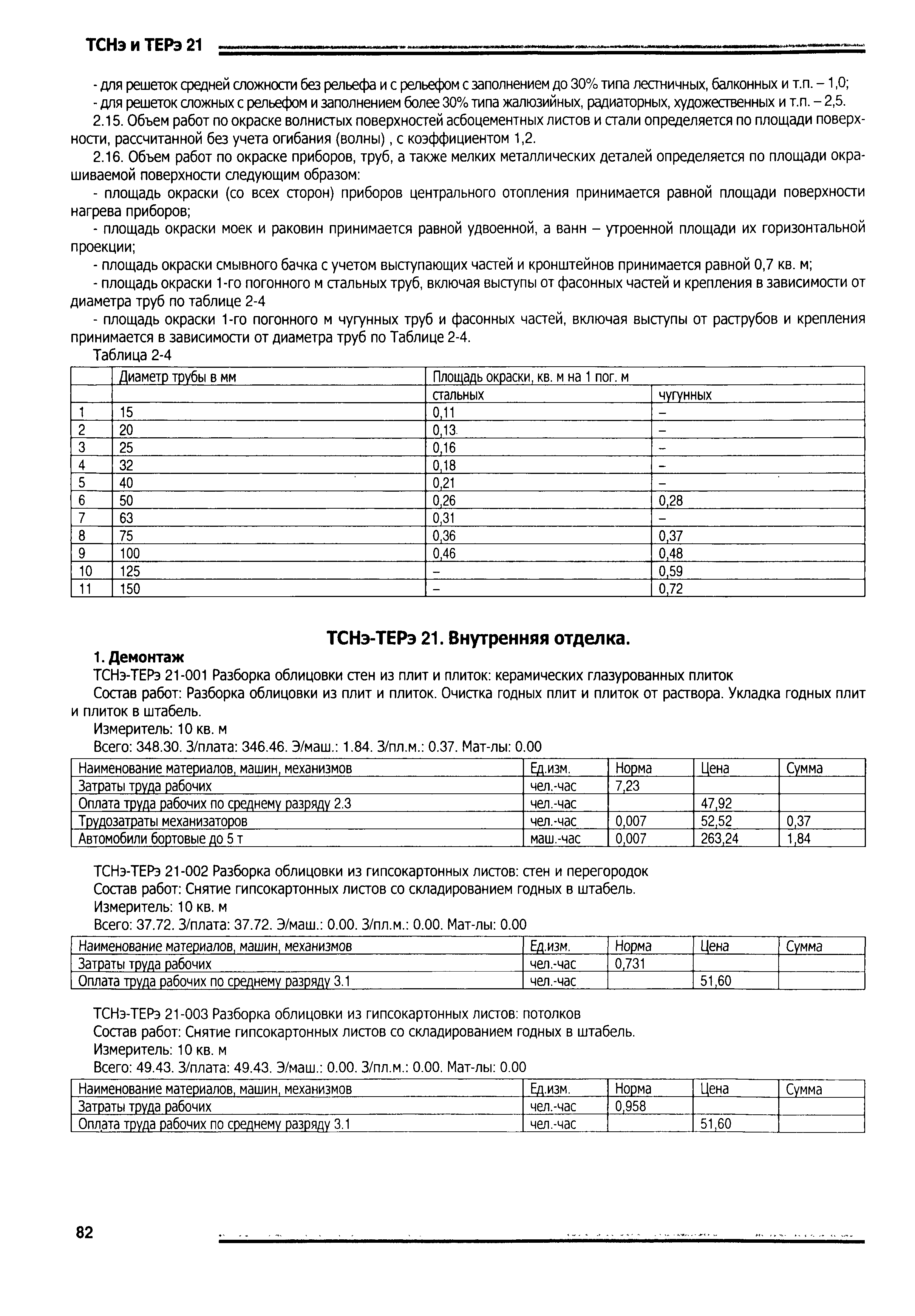 ТСНэ и ТЕРэ 21

- для решеток средней сложности без рельефа и с рельефом с заполнением до 30% типа лестничных, балконных и т.п. – 1,0;
- для решеток сложных с рельефом и заполнением более 30% типа жалюзийных, радиаторных, художественных и т.п. – 2,5.

2.15. Объем работ по окраске волнистых поверхностей асбоцементных листов и стали определяется по площади поверхности, рассчитанной без учета огибания (волны) , с коэффициентом 1,2.

2.16. Объем работ по окраске приборов, труб, а также мелких металлических деталей определяется по площади окрашиваемой поверхности следующим образом:

- площадь окраски (со всех сторон) приборов центрального отопления принимается равной площади поверхности нагрева приборов;

- площадь окраски моек и раковин принимается равной удвоенной, а ванн – утроенной площади их горизонтальной проекции;

- площадь окраски смывного бачка с учетом выступающих частей и кронштейнов принимается равной 0,7 кв. м;

- площадь окраски 1-го погонного м стальных труб, включая выступы от фасонных частей и крепления в зависимости от диаметра труб по таблице 2-4

- площадь окраски 1-го погонного м чугунных труб и фасонных частей, включая выступы от раструбов и крепления принимается в зависимости от диаметра труб по Таблице 2-4.

Таблица 2-4

| | Диаметр трубы в мм | Площадь окраски, кв. м на 1 пог. м | |
|---|---|---|---|
| | | стальных | чугунных |
| 1 | 15 | 0,11 | – |
| 2 | 20 | 0,13 | – |
| 3 | 25 | 0,16 | – |
| 4 | 32 | 0,18 | – |
| 5 | 40 | 0,21 | – |
| 6 | 50 | 0,26 | 0,28 |
| 7 | 63 | 0,31 | – |
| 8 | 75 | 0,36 | 0,37 |
| 9 | 100 | 0,46 | 0,48 |
| 10 | 125 | – | 0,59 |
| 11 | 150 | – | 0,72 |

ТСНэ-ТЕРэ 21. Внутренняя отделка.

1. Демонтаж

ТСНэ-ТЕРэ 21-001 Разборка облицовки стен из плит и плиток: керамических глазурованных плиток

Состав работ: Разборка облицовки из плит и плиток. Очистка годных плит и плиток от раствора. Укладка годных плит и плиток в штабель.

Измеритель: 10 кв. м

Всего: 348.30. З/плата: 346.46. Э/маш.: 1.84. З/пл.м.: 0.37. Мат-лы: 0.00

| Наименование материалов, машин, механизмов | Ед.изм. | Норма | Цена | Сумма |
|---|---|---|---|---|
| Затраты труда рабочих | чел.-час | 7,23 | | |
| Оплата труда рабочих по среднему разряду 2.3 | чел.-час | | 47,92 | |
| Трудозатраты механизаторов | чел.-час | 0,007 | 52,52 | 0,37 |
| Автомобили бортовые до 5 т | маш.-час | 0,007 | 263,24 | 1,84 |

ТСНэ-ТЕРэ 21-002 Разборка облицовки из гипсокартонных листов: стен и перегородок

Состав работ: Снятие гипсокартонных листов со складированием годных в штабель.

Измеритель: 10 кв. м

Всего: 37.72. З/плата: 37.72. Э/маш.: 0.00. З/пл.м.: 0.00. Мат-лы: 0.00

| Наименование материалов, машин, механизмов | Ед.изм. | Норма | Цена | Сумма |
|---|---|---|---|---|
| Затраты труда рабочих | чел.-час | 0,731 | | |
| Оплата труда рабочих по среднему разряду 3.1 | чел.-час | | 51,60 | |

ТСНэ-ТЕРэ 21-003 Разборка облицовки из гипсокартонных листов: потолков

Состав работ: Снятие гипсокартонных листов со складированием годных в штабель.

Измеритель: 10 кв. м

Всего: 49.43. З/плата: 49.43. Э/маш.: 0.00. З/пл.м.: 0.00. Мат-лы: 0.00

| Наименование материалов, машин, механизмов | Ед.изм. | Норма | Цена | Сумма |
|---|---|---|---|---|
| Затраты труда рабочих | чел.-час | 0,958 | | |
| Оплата труда рабочих по среднему разряду 3.1 | чел.-час | | 51,60 | |

82